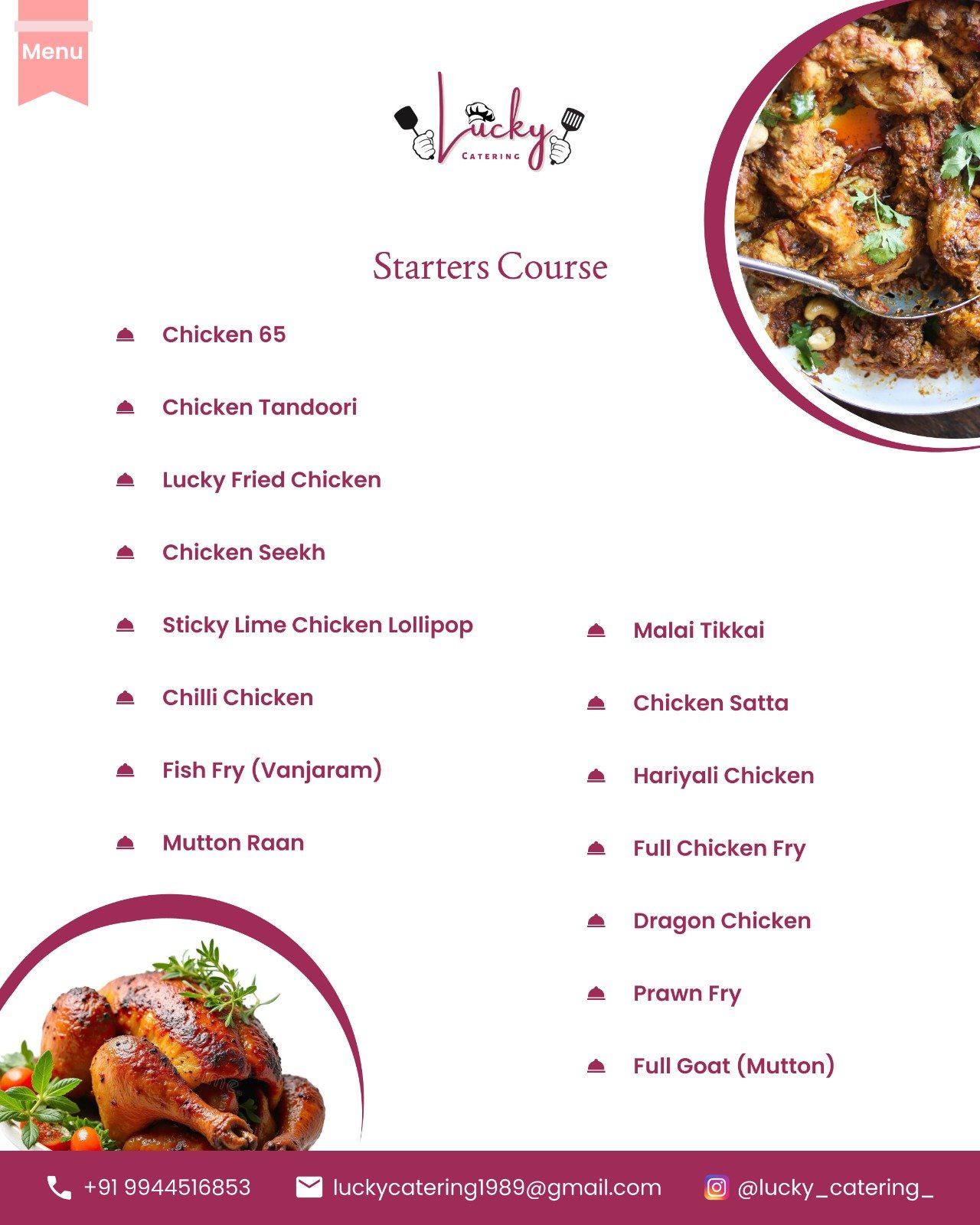 Menu

Lucky
CATERING

Starters Course

Chicken 65

Chicken Tandoori

Lucky Fried Chicken

Chicken Seekh

Sticky Lime Chicken Lollipop

Chilli Chicken

Fish Fry (Vanjaram)

Mutton Raan

Malai Tikkai

Chicken Satta

Hariyali Chicken

Full Chicken Fry

Dragon Chicken

Prawn Fry

Full Goat (Mutton)

+91 9944516853 luckycatering1989@gmail.com @lucky_catering_